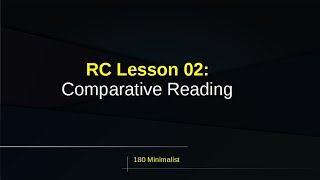 RC Lesson 02:
Comparative Reading

180 Minimalist